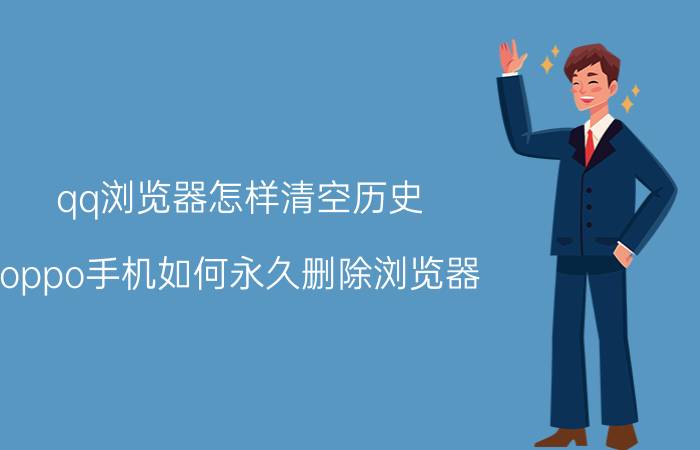 qq浏览器怎样清空历史

oppo手机如何永久删除浏览器